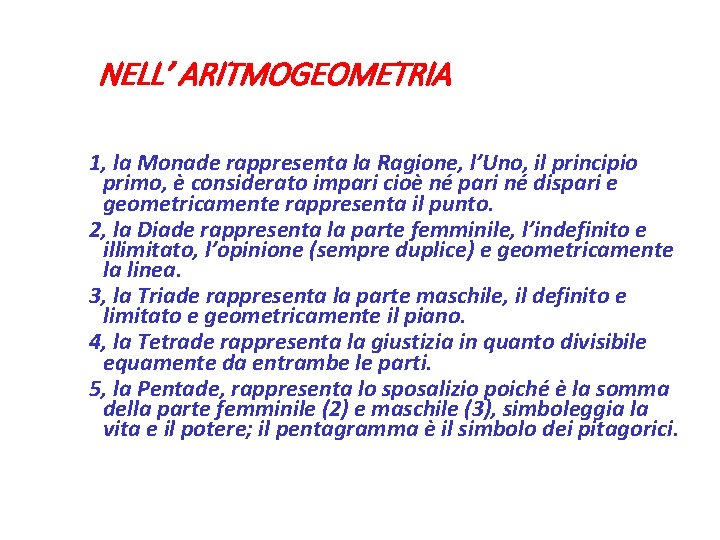 NELL' ARITMOGEOMETRIA

1, la Monade rappresenta la Ragione, l'Uno, il principio primo, è considerato impari cioè né pari né dispari e geometricamente rappresenta il punto.

2, la Diade rappresenta la parte femminile, l'indefinito e illimitato, l'opinione (sempre duplice) e geometricamente la linea.

3, la Triade rappresenta la parte maschile, il definito e limitato e geometricamente il piano.

4, la Tetrade rappresenta la giustizia in quanto divisibile equamente da entrambe le parti.

5, la Pentade, rappresenta lo sposalizio poiché è la somma della parte femminile (2) e maschile (3), simboleggia la vita e il potere; il pentagramma è il simbolo dei pitagorici.